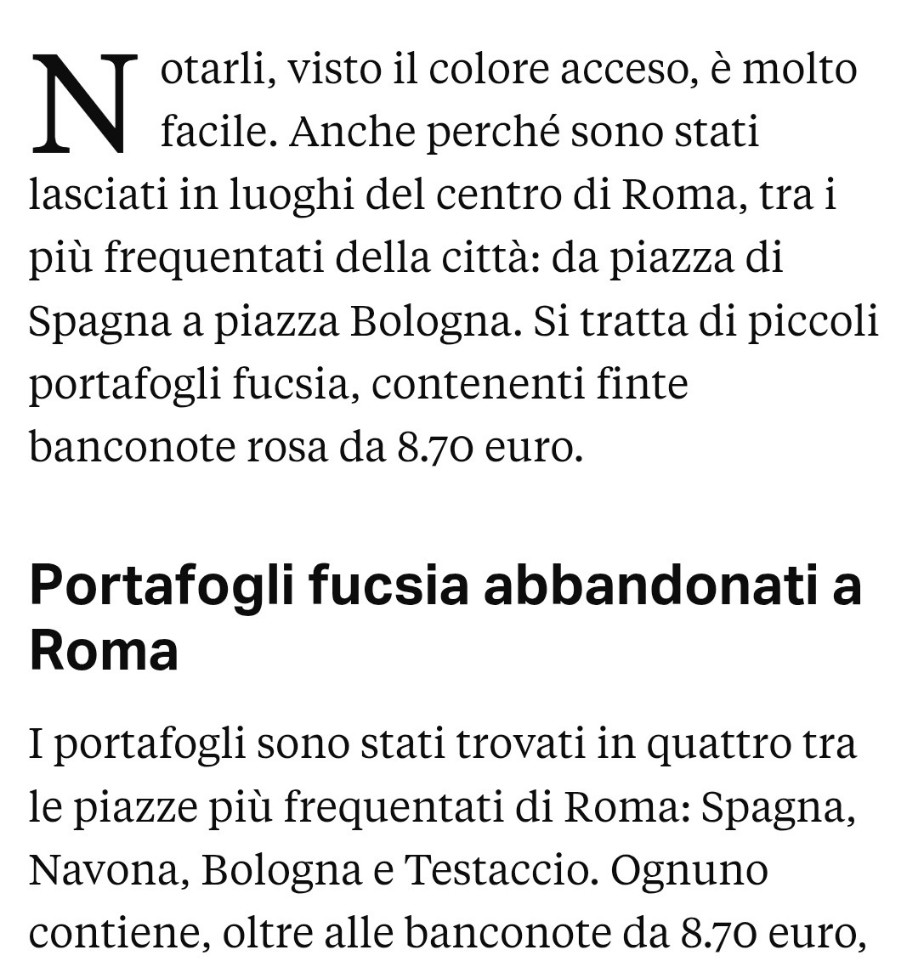 Notarli, visto il colore acceso, è molto facile. Anche perché sono stati lasciati in luoghi del centro di Roma, tra i più frequentati della città: da piazza di Spagna a piazza Bologna. Si tratta di piccoli portafogli fucsia, contenenti finte banconote rosa da 8.70 euro.

Portafogli fucsia abbandonati a Roma

I portafogli sono stati trovati in quattro tra le piazze più frequentati di Roma: Spagna, Navona, Bologna e Testaccio. Ognuno contiene, oltre alle banconote da 8.70 euro,